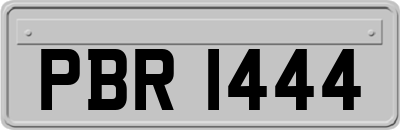 PBR 1444